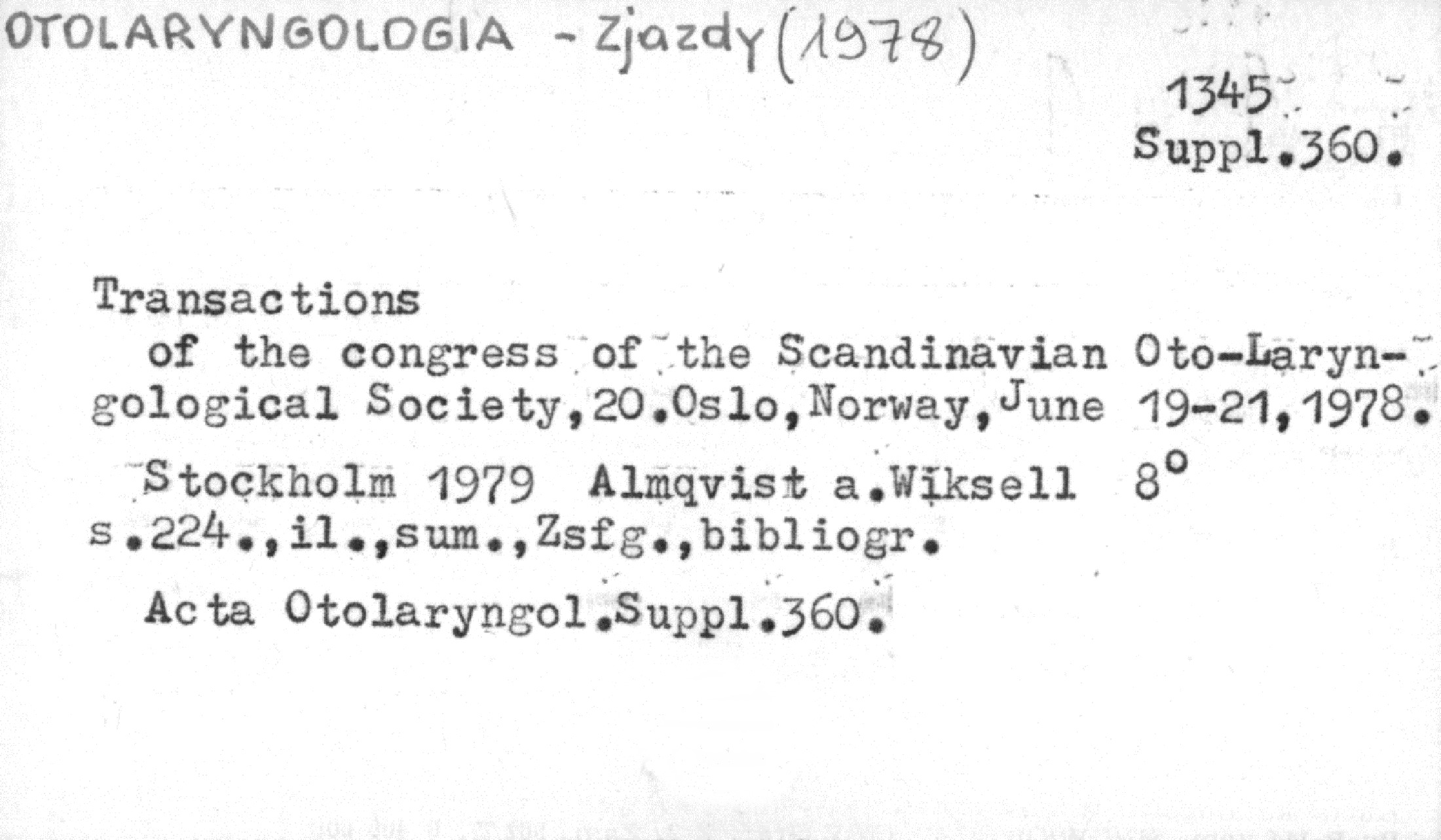 OTOLARYNGOLOGIA - Zjazdy (1978)

1345
Suppl.360.

Transactions

of the congress of the Scandinavian Oto-Laryngological Society,20.Oslo,Norway,June 19-21,1978.

Stockholm 1979 Almqvist a.Wiksell 8°
s.224.,il.,sum.,Zsfg.,bibliogr.

Acta Otolaryngol.Suppl.360.